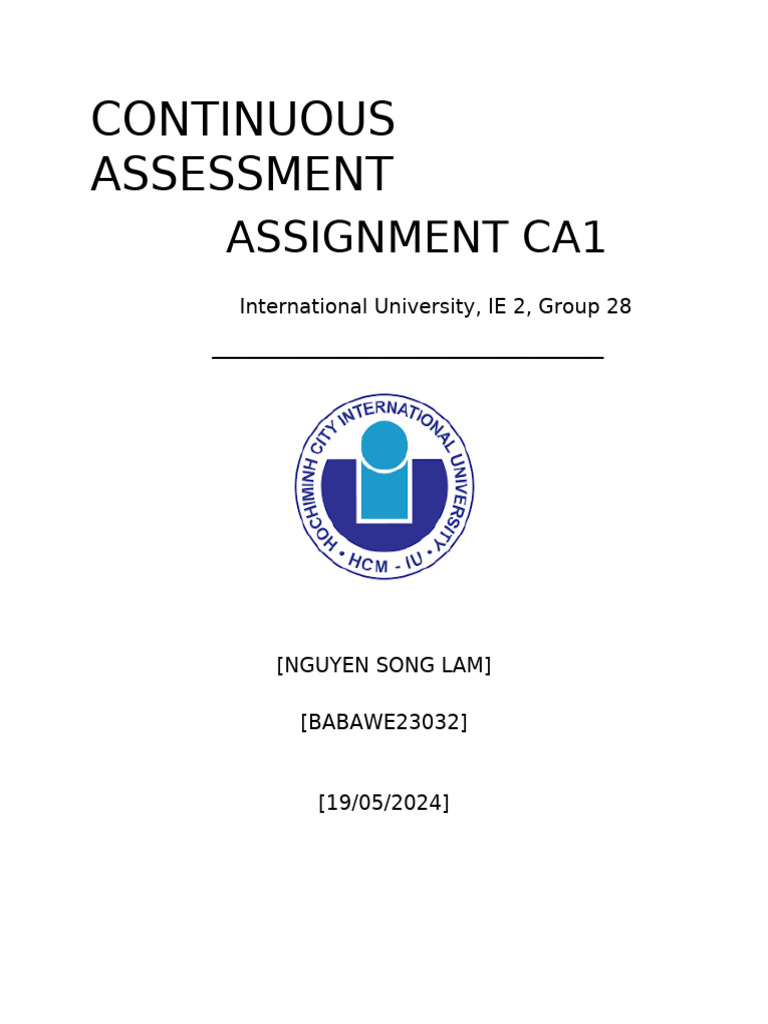 CONTINUOUS ASSESSMENT

ASSIGNMENT CA1

International University, IE 2, Group 28

HOCHIMINH CITY INTERNATIONAL UNIVERSITY • HCM - IU •

[NGUYEN SONG LAM]

[BABAWE23032]

[19/05/2024]